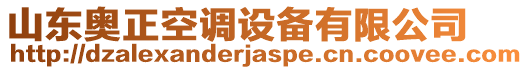 山东奥正空调设备有限公司
http://dzalexanderjaspe.cn.coovee.com